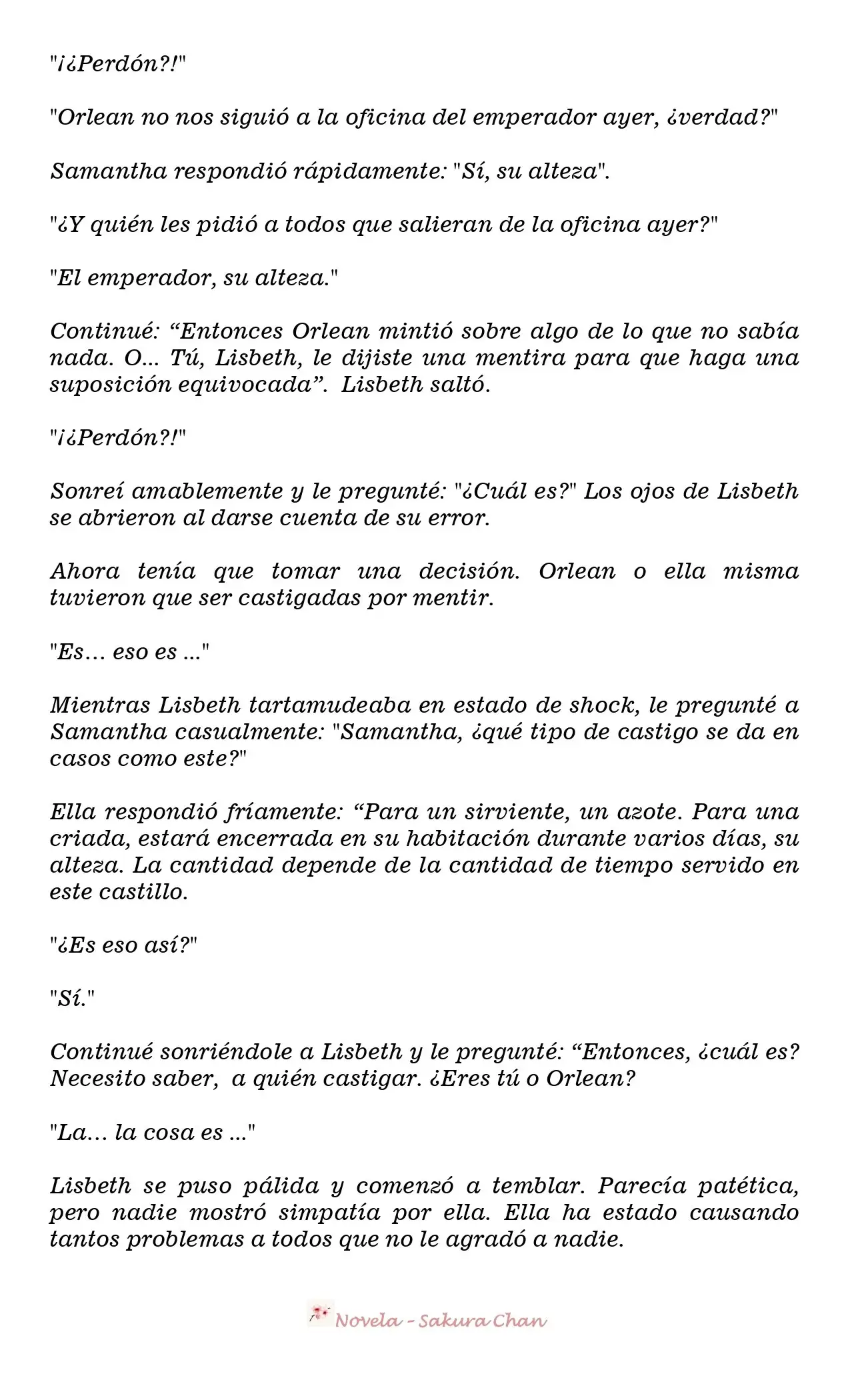 "¡¿Perdón?!"

"Orlean no nos siguió a la oficina del emperador ayer, ¿verdad?"

Samantha respondió rápidamente: "Sí, su alteza".

"¿Y quién les pidió a todos que salieran de la oficina ayer?"

"El emperador, su alteza."

Continué: “Entonces Orlean mintió sobre algo de lo que no sabía nada. O... Tú, Lisbeth, le dijiste una mentira para que haga una suposición equivocada”. Lisbeth saltó.

"¡¿Perdón?!"

Sonreí amablemente y le pregunté: "¿Cuál es?" Los ojos de Lisbeth se abrieron al darse cuenta de su error.

Ahora tenía que tomar una decisión. Orlean o ella misma tuvieron que ser castigadas por mentir.

"Es… eso es ..."

Mientras Lisbeth tartamudeaba en estado de shock, le pregunté a Samantha casualmente: "Samantha, ¿qué tipo de castigo se da en casos como este?"

Ella respondió fríamente: “Para un sirviente, un azote. Para una criada, estará encerrada en su habitación durante varios días, su alteza. La cantidad depende de la cantidad de tiempo servido en este castillo.

"¿Es eso así?"

"Sí."

Continué sonriéndole a Lisbeth y le pregunté: “Entonces, ¿cuál es? Necesito saber, a quién castigar. ¿Eres tú o Orlean?

"La… la cosa es ..."

Lisbeth se puso pálida y comenzó a temblar. Parecía patética, pero nadie mostró simpatía por ella. Ella ha estado causando tantos problemas a todos que no le agradó a nadie.

Novela - Sakura Chan